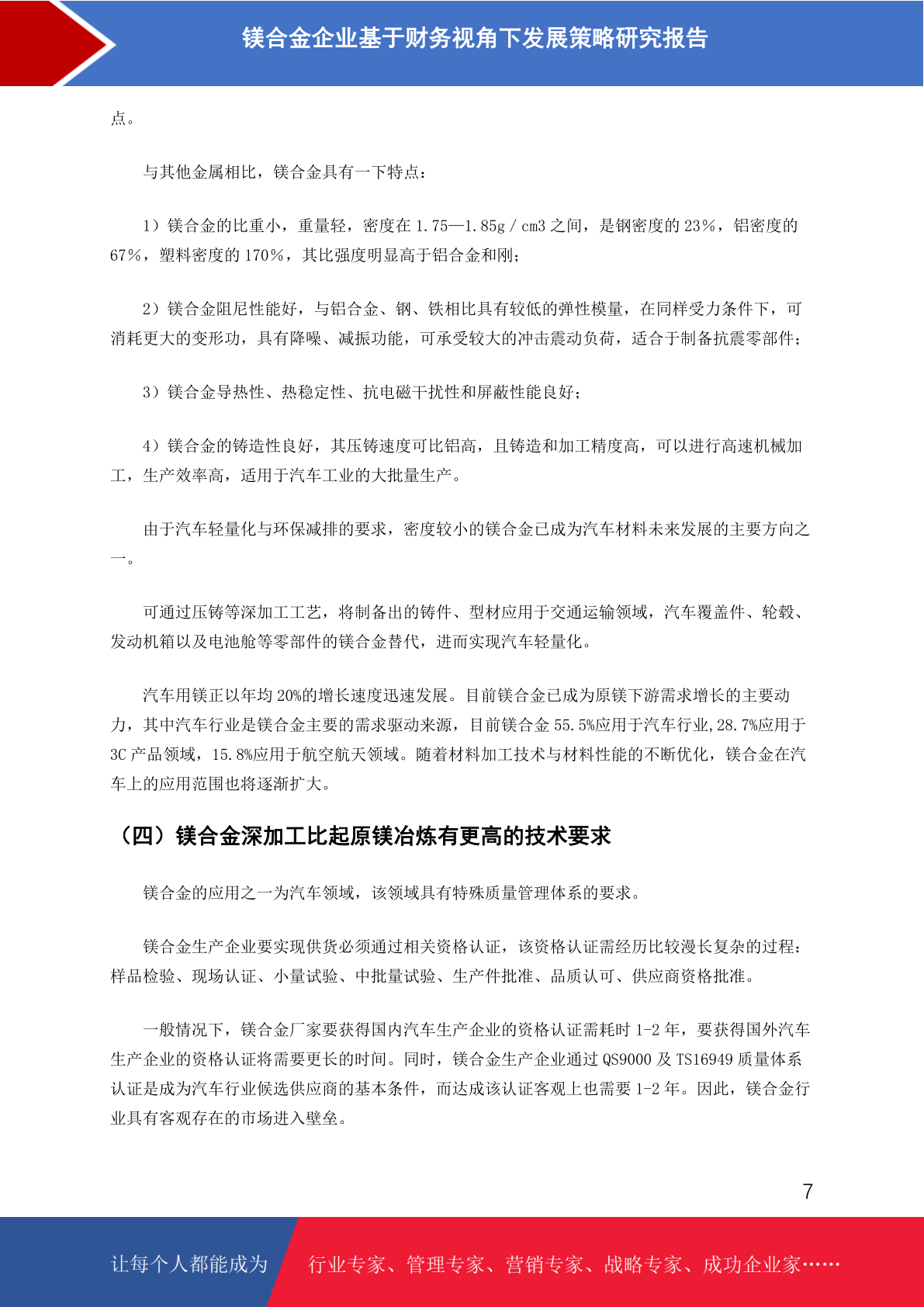 镁合金企业基于财务视角下发展策略研究报告

点。

与其他金属相比，镁合金具有一下特点：

1）镁合金的比重小，重量轻，密度在 1.75—1.85g / cm3 之间，是钢密度的 23%，铝密度的 67%，塑料密度的 170%，其比强度明显高于铝合金和刚；

2）镁合金阻尼性能好，与铝合金、钢、铁相比具有较低的弹性模量，在同样受力条件下，可消耗更大的变形功，具有降噪、减振功能，可承受较大的冲击震动负荷，适合于制备抗震零部件；

3）镁合金导热性、热稳定性、抗电磁干扰性和屏蔽性能良好；

4）镁合金的铸造性良好，其压铸速度可比铝高，且铸造和加工精度高，可以进行高速机械加工，生产效率高，适用于汽车工业的大批量生产。

由于汽车轻量化与环保减排的要求，密度较小的镁合金已成为汽车材料未来发展的主要方向之一。

可通过压铸等深加工工艺，将制备出的铸件、型材应用于交通运输领域，汽车覆盖件、轮毂、发动机箱以及电池舱等零部件的镁合金替代，进而实现汽车轻量化。

汽车用镁正以年均 20%的增长速度迅速发展。目前镁合金已成为原镁下游需求增长的主要动力，其中汽车行业是镁合金主要的需求驱动来源，目前镁合金 55.5%应用于汽车行业,28.7%应用于 3C 产品领域，15.8%应用于航空航天领域。随着材料加工技术与材料性能的不断优化，镁合金在汽车上的应用范围也将逐渐扩大。

（四）镁合金深加工比起原镁冶炼有更高的技术要求

镁合金的应用之一为汽车领域，该领域具有特殊质量管理体系的要求。

镁合金生产企业要实现供货必须通过相关资格认证，该资格认证需经历比较漫长复杂的过程：样品检验、现场认证、小量试验、中批量试验、生产件批准、品质认可、供应商资格批准。

一般情况下，镁合金厂家要获得国内汽车生产企业的资格认证需耗时 1-2 年，要获得国外汽车生产企业的资格认证将需要更长的时间。同时，镁合金生产企业通过 QS9000 及 TS16949 质量体系认证是成为汽车行业候选供应商的基本条件，而达成该认证客观上也需要 1-2 年。因此，镁合金行业具有客观存在的市场进入壁垒。

7

让每个人都能成为 行业专家、管理专家、营销专家、战略专家、成功企业家……